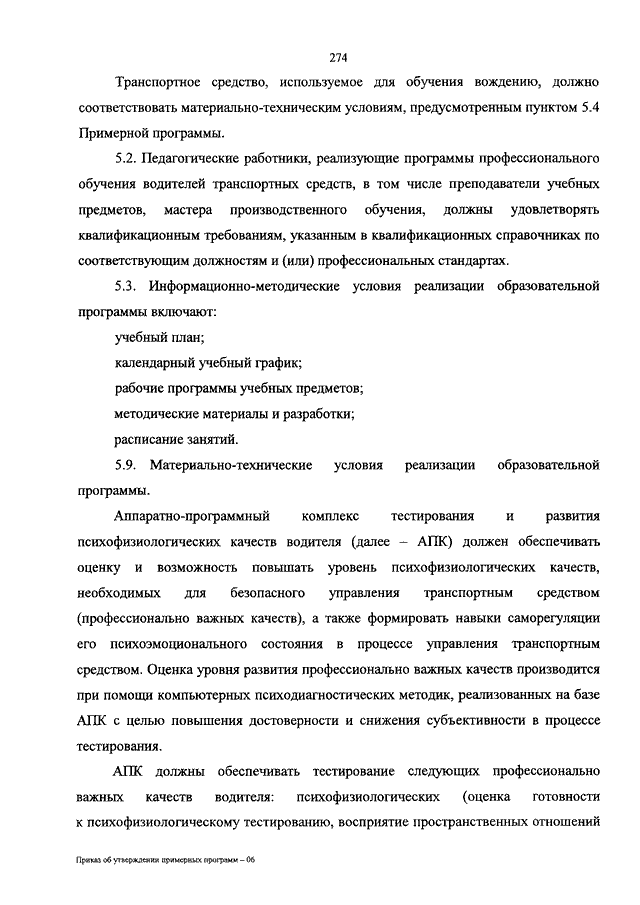 274

Транспортное средство, используемое для обучения вождению, должно соответствовать материально-техническим условиям, предусмотренным пунктом 5.4 Примерной программы.

5.2. Педагогические работники, реализующие программы профессионального обучения водителей транспортных средств, в том числе преподаватели учебных предметов, мастера производственного обучения, должны удовлетворять квалификационным требованиям, указанным в квалификационных справочниках по соответствующим должностям и (или) профессиональных стандартах.

5.3. Информационно-методические условия реализации образовательной программы включают:

учебный план;

календарный учебный график;

рабочие программы учебных предметов;

методические материалы и разработки;

расписание занятий.

5.9. Материально-технические условия реализации образовательной программы.

Аппаратно-программный комплекс тестирования и развития психофизиологических качеств водителя (далее – АПК) должен обеспечивать оценку и возможность повышать уровень психофизиологических качеств, необходимых для безопасного управления транспортным средством (профессионально важных качеств), а также формировать навыки саморегуляции его психоэмоционального состояния в процессе управления транспортным средством. Оценка уровня развития профессионально важных качеств производится при помощи компьютерных психодиагностических методик, реализованных на базе АПК с целью повышения достоверности и снижения субъективности в процессе тестирования.

АПК должны обеспечивать тестирование следующих профессионально важных качеств водителя: психофизиологических (оценка готовности к психофизиологическому тестированию, восприятие пространственных отношений

Приказ об утверждении примерных программ – 06